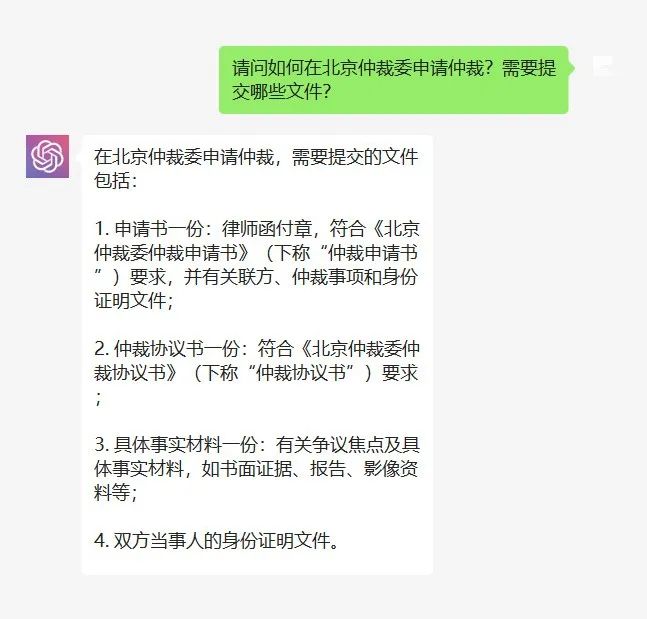 请问如何在北京仲裁委申请仲裁？需要提交哪些文件？

在北京仲裁委申请仲裁，需要提交的文件包括：

1. 申请书一份：律师函付章，符合《北京仲裁委仲裁申请书》（下称“仲裁申请书”）要求，并有关联方、仲裁事项和身份证明文件；

2. 仲裁协议书一份：符合《北京仲裁委仲裁协议书》（下称“仲裁协议书”）要求；

3. 具体事实材料一份：有关争议焦点及具体事实材料，如书面证据、报告、影像资料等；

4. 双方当事人的身份证明文件。